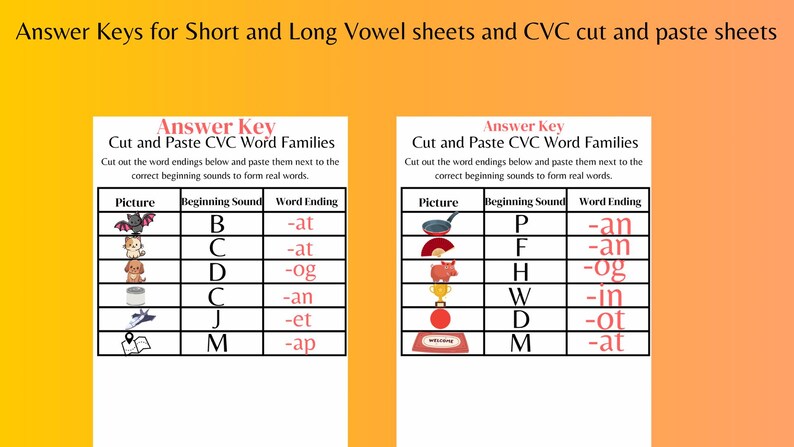 Answer Keys for Short and Long Vowel sheets and CVC cut and paste sheets

Answer Key
Cut and Paste CVC Word Families
Cut out the word endings below and paste them next to the correct beginning sounds to form real words.

| Picture | Beginning Sound | Word Ending |
|---|---|---|
| | B | -at |
| | C | -at |
| | D | -og |
| | C | -an |
| | J | -et |
| | M | -ap |

Answer Key
Cut and Paste CVC Word Families
Cut out the word endings below and paste them next to the correct beginning sounds to form real words.

| Picture | Beginning Sound | Word Ending |
|---|---|---|
| | P | -an |
| | F | -an |
| | H | -og |
| | W | -in |
| | D | -ot |
| WELCOME | M | -at |